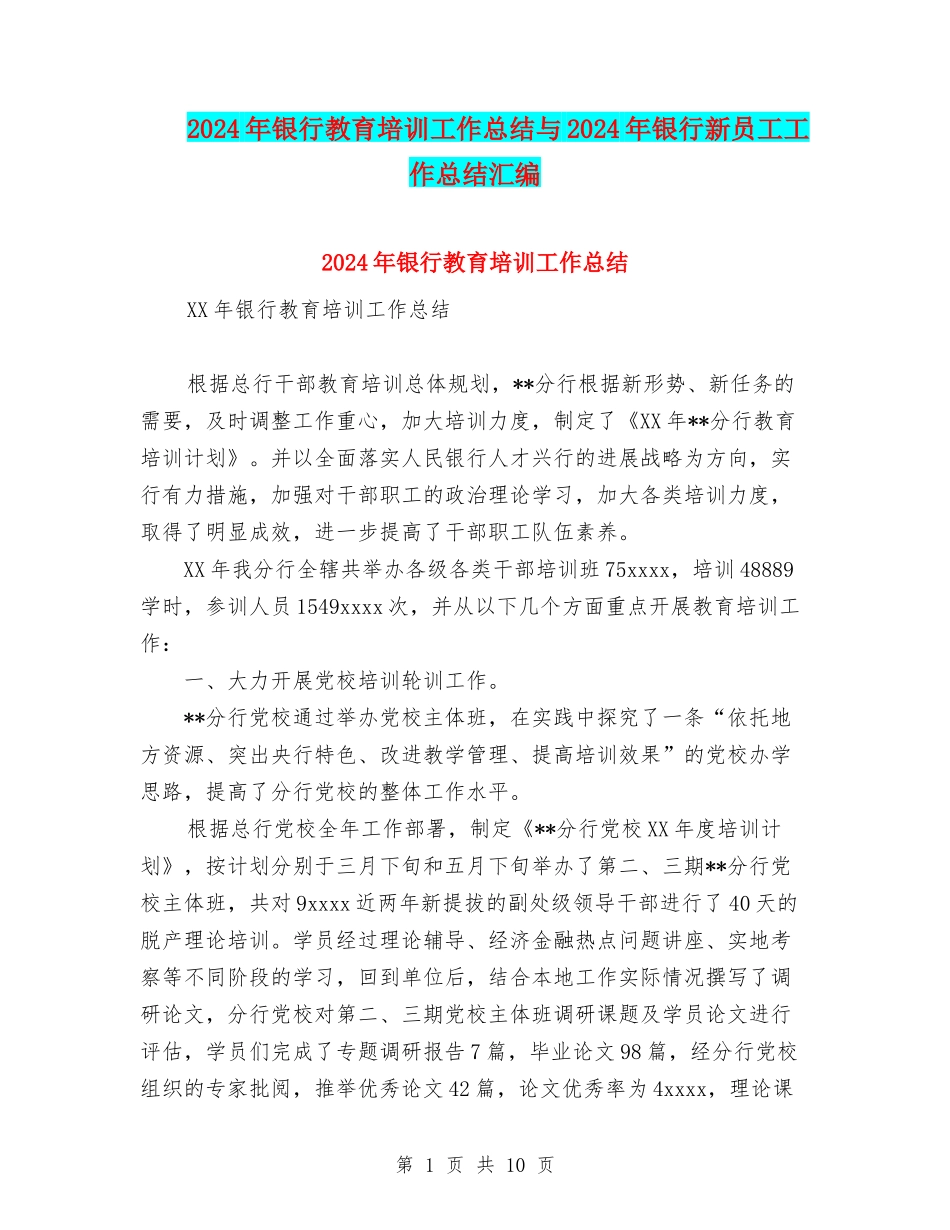 2024年银行教育培训工作总结与2024年银行新员工工作总结汇编

2024年银行教育培训工作总结

XX年银行教育培训工作总结

根据总行干部教育培训总体规划，**分行根据新形势、新任务的需要，及时调整工作重心，加大培训力度，制定了《XX年**分行教育培训计划》。并以全面落实人民银行人才兴行的进展战略为方向，实行有力措施，加强对干部职工的政治理论学习，加大各类培训力度，取得了明显成效，进一步提高了干部职工队伍素养。

XX年我分行全辖共举办各级各类干部培训班75xxxx，培训48889学时，参训人员1549xxxx次，并从以下几个方面重点开展教育培训工作：

一、大力开展党校培训轮训工作。

**分行党校通过举办党校主体班，在实践中探究了一条“依托地方资源、突出央行特色、改进教学管理、提高培训效果”的党校办学思路，提高了分行党校的整体工作水平。

根据总行党校全年工作部署，制定《**分行党校XX年度培训计划》，按计划分别于三月下旬和五月下旬举办了第二、三期**分行党校主体班，共对9xxxx近两年新提拔的副处级领导干部进行了40天的脱产理论培训。学员经过理论辅导、经济金融热点问题讲座、实地考察等不同阶段的学习，回到单位后，结合本地工作实际情况撰写了调研论文，分行党校对第二、三期党校主体班调研课题及学员论文进行评估，学员们完成了专题调研报告7篇，毕业论文98篇，经分行党校组织的专家批阅，推举优秀论文42篇，论文优秀率为4xxxx，理论课

第 1 页 共 10 页